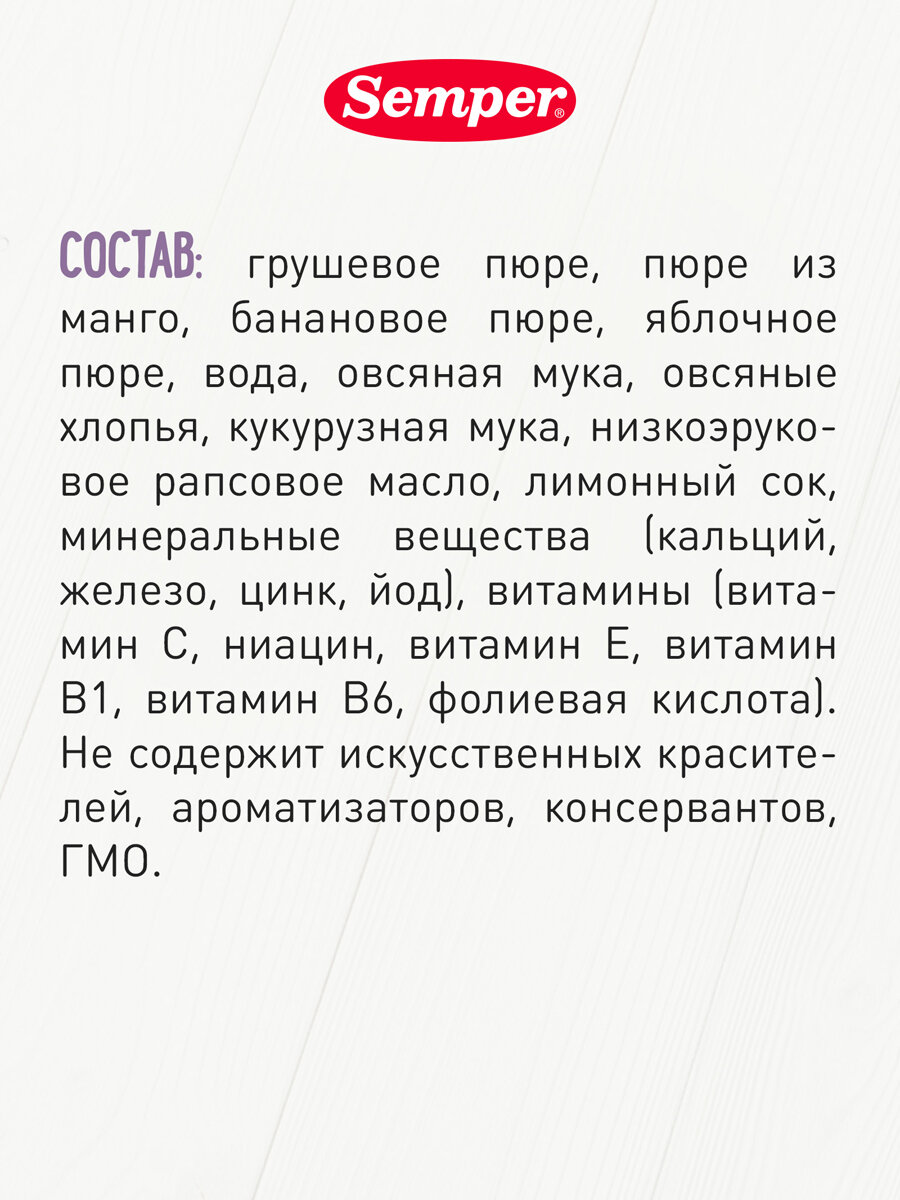 Semper®

СОСТАВ: грушевое пюре, пюре из манго, банановое пюре, яблочное пюре, вода, овсяная мука, овсяные хлопья, кукурузная мука, низкоэруковое рапсовое масло, лимонный сок, минеральные вещества (кальций, железо, цинк, йод), витамины (витамин С, ниацин, витамин Е, витамин В1, витамин В6, фолиевая кислота). Не содержит искусственных красителей, ароматизаторов, консервантов, ГМО.